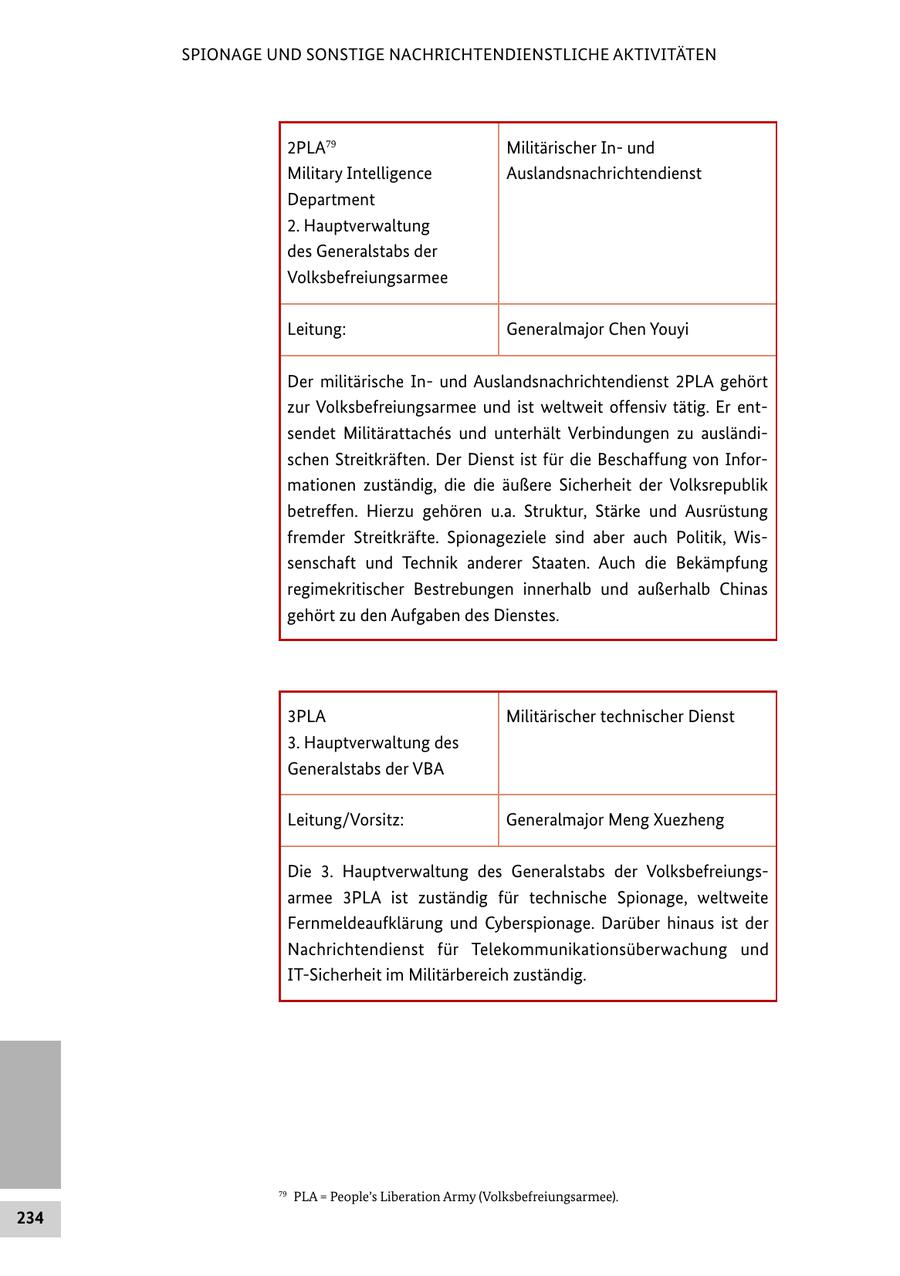 SPIONAGE UND SONSTIGE NACHRICHTENDIENSTLICHE AKTIVITÄTEN

| 2PLA$^{79}$ Military Intelligence Department 2. Hauptverwaltung des Generalstabs der Volksbefreiungsarmee | Militärischer In- und Auslandsnachrichtendienst |
|---|---|
| Leitung: | Generalmajor Chen Youyi |

Der militärische In- und Auslandsnachrichtendienst 2PLA gehört zur Volksbefreiungsarmee und ist weltweit offensiv tätig. Er entsendet Militärattachés und unterhält Verbindungen zu ausländischen Streitkräften. Der Dienst ist für die Beschaffung von Informationen zuständig, die die äußere Sicherheit der Volksrepublik betreffen. Hierzu gehören u.a. Struktur, Stärke und Ausrüstung fremder Streitkräfte. Spionageziele sind aber auch Politik, Wissenschaft und Technik anderer Staaten. Auch die Bekämpfung regimekritischer Bestrebungen innerhalb und außerhalb Chinas gehört zu den Aufgaben des Dienstes.

| 3PLA 3. Hauptverwaltung des Generalstabs der VBA | Militärischer technischer Dienst |
|---|---|
| Leitung/Vorsitz: | Generalmajor Meng Xuezheng |

Die 3. Hauptverwaltung des Generalstabs der Volksbefreiungsarmee 3PLA ist zuständig für technische Spionage, weltweite Fernmeldeaufklärung und Cyberspionage. Darüber hinaus ist der Nachrichtendienst für Telekommunikationsüberwachung und IT-Sicherheit im Militärbereich zuständig.

$^{79}$ PLA = People's Liberation Army (Volksbefreiungsarmee).

234